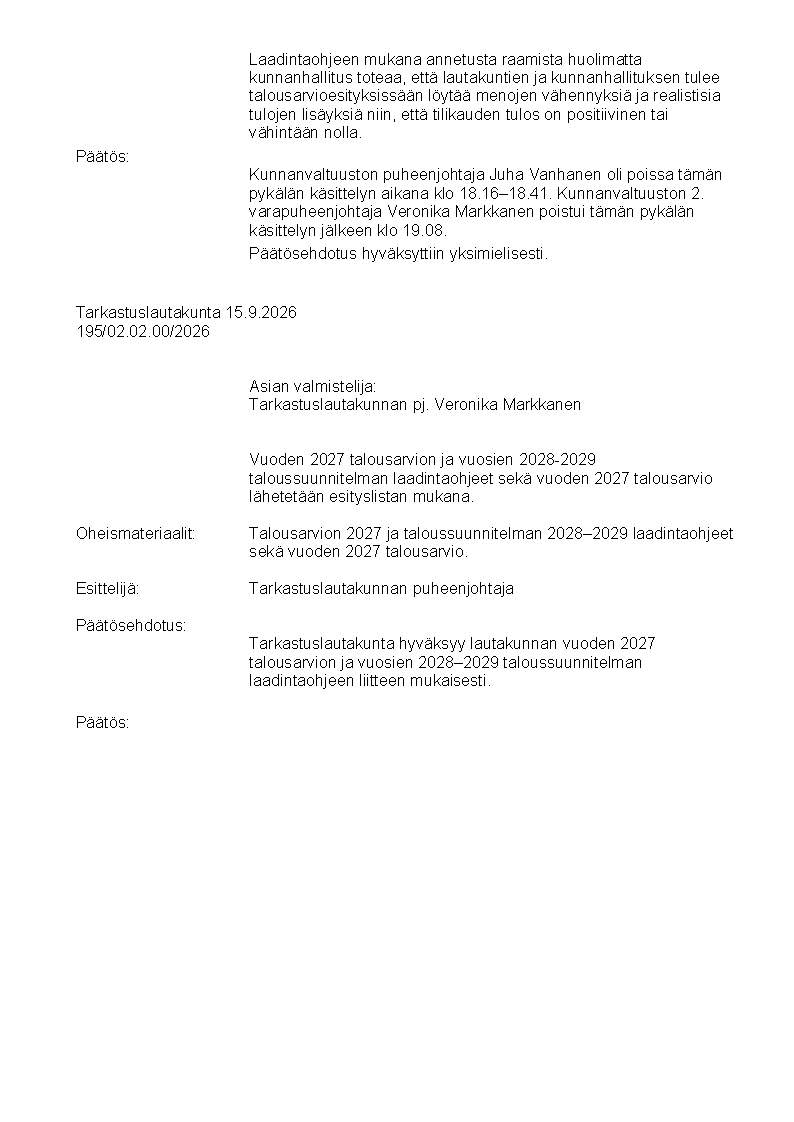 Laadintaohjeen mukana annetusta raamista huolimatta kunnanhallitus toteaa, että lautakuntien ja kunnanhallituksen tulee talousarvioesityksissään löytää menojen vähennyksiä ja realistisia tulojen lisäyksiä niin, että tilikauden tulos on positiivinen tai vähintään nolla.

Päätös:

Kunnanvaltuuston puheenjohtaja Juha Vanhanen oli poissa tämän pykälän käsittelyn aikana klo 18.16–18.41. Kunnanvaltuuston 2. varapuheenjohtaja Veronika Markkanen poistui tämän pykälän käsittelyn jälkeen klo 19.08.

Päätösehdotus hyväksyttiin yksimielisesti.

Tarkastuslautakunta 15.9.2026
195/02.02.00/2026

Asian valmistelija:
Tarkastuslautakunnan pj. Veronika Markkanen

Vuoden 2027 talousarvion ja vuosien 2028-2029 taloussuunnitelman laadintaohjeet sekä vuoden 2027 talousarvio lähetetään esityslistan mukana.

Oheismateriaalit:
Talousarvion 2027 ja taloussuunnitelman 2028–2029 laadintaohjeet sekä vuoden 2027 talousarvio.

Esittelijä:
Tarkastuslautakunnan puheenjohtaja

Päätösehdotus:

Tarkastuslautakunta hyväksyy lautakunnan vuoden 2027 talousarvion ja vuosien 2028–2029 taloussuunnitelman laadintaohjeen liitteen mukaisesti.

Päätös: